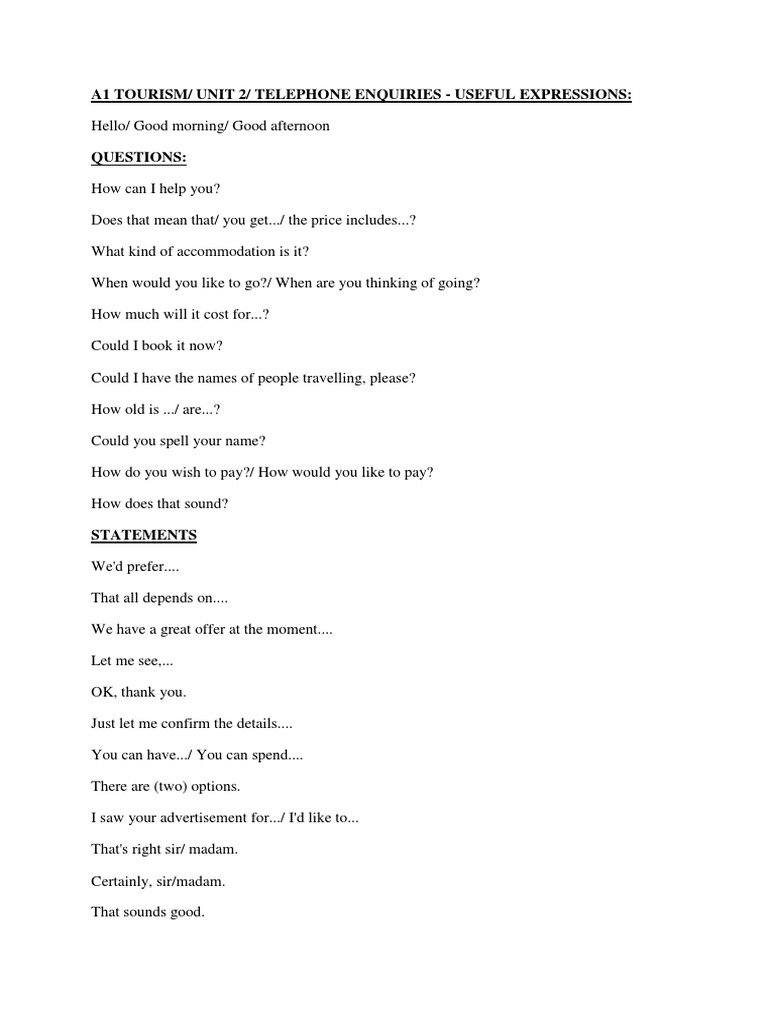 A1 TOURISM/ UNIT 2/ TELEPHONE ENQUIRIES - USEFUL EXPRESSIONS:

Hello/ Good morning/ Good afternoon

QUESTIONS:

How can I help you?

Does that mean that/ you get.../ the price includes...?

What kind of accommodation is it?

When would you like to go?/ When are you thinking of going?

How much will it cost for...?

Could I book it now?

Could I have the names of people travelling, please?

How old is .../ are...?

Could you spell your name?

How do you wish to pay?/ How would you like to pay?

How does that sound?

STATEMENTS

We'd prefer....

That all depends on....

We have a great offer at the moment....

Let me see,...

OK, thank you.

Just let me confirm the details....

You can have.../ You can spend....

There are (two) options.

I saw your advertisement for.../ I'd like to...

That's right sir/ madam.

Certainly, sir/madam.

That sounds good.